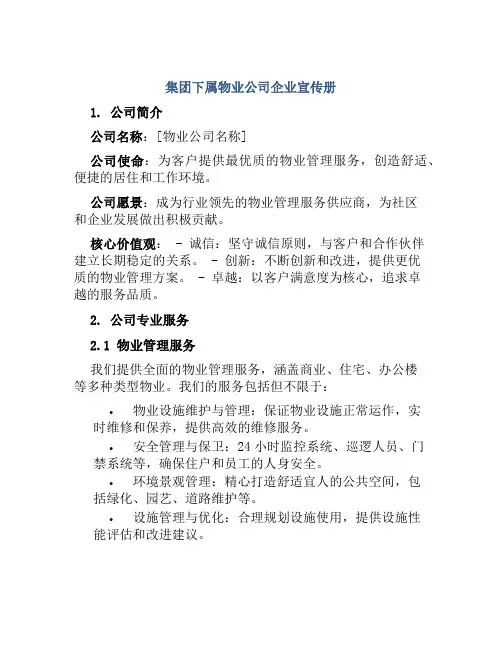 集团下属物业公司企业宣传册

1. 公司简介

公司名称：[物业公司名称]

公司使命：为客户提供最优质的物业管理服务，创造舒适、便捷的居住和工作环境。

公司愿景：成为行业领先的物业管理服务供应商，为社区和企业发展做出积极贡献。

核心价值观： - 诚信：坚守诚信原则，与客户和合作伙伴建立长期稳定的关系。 - 创新：不断创新和改进，提供更优质的物业管理方案。 - 卓越：以客户满意度为核心，追求卓越的服务品质。

2. 公司专业服务

2.1 物业管理服务

我们提供全面的物业管理服务，涵盖商业、住宅、办公楼等多种类型物业。我们的服务包括但不限于：

• 物业设施维护与管理：保证物业设施正常运作，实时维修和保养，提供高效的维修服务。

• 安全管理与保卫：24 小时监控系统、巡逻人员、门禁系统等，确保住户和员工的人身安全。

• 环境景观管理：精心打造舒适宜人的公共空间，包括绿化、园艺、道路维护等。

• 设施管理与优化：合理规划设施使用，提供设施性能评估和改进建议。